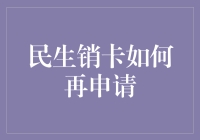 民生销卡如何再申请